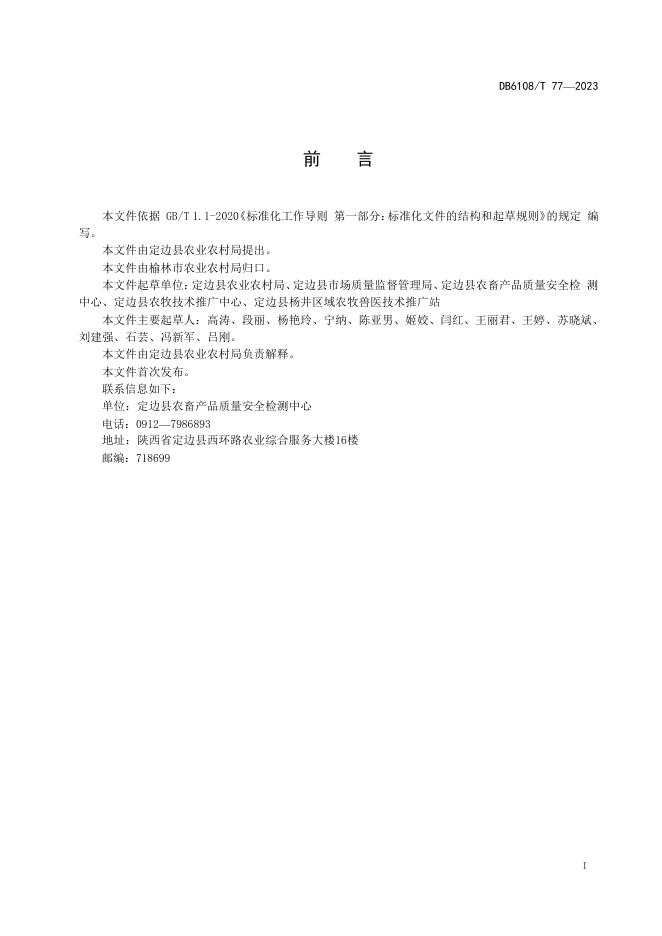 DB6108/T 77—2023

前　言

本文件依据 GB/T 1.1-2020《标准化工作导则 第一部分：标准化文件的结构和起草规则》的规定 编写。

本文件由定边县农业农村局提出。

本文件由榆林市农业农村局归口。

本文件起草单位：定边县农业农村局、定边县市场质量监督管理局、定边县农畜产品质量安全检 测中心、定边县农牧技术推广中心、定边县杨井区域农牧兽医技术推广站

本文件主要起草人：高涛、段丽、杨艳玲、宁纳、陈亚男、姬姣、闫红、王丽君、王婷、苏晓斌、刘建强、石芸、冯新军、吕刚。

本文件由定边县农业农村局负责解释。

本文件首次发布。

联系信息如下：

单位：定边县农畜产品质量安全检测中心

电话：0912—7986893

地址：陕西省定边县西环路农业综合服务大楼16楼

邮编：718699

I